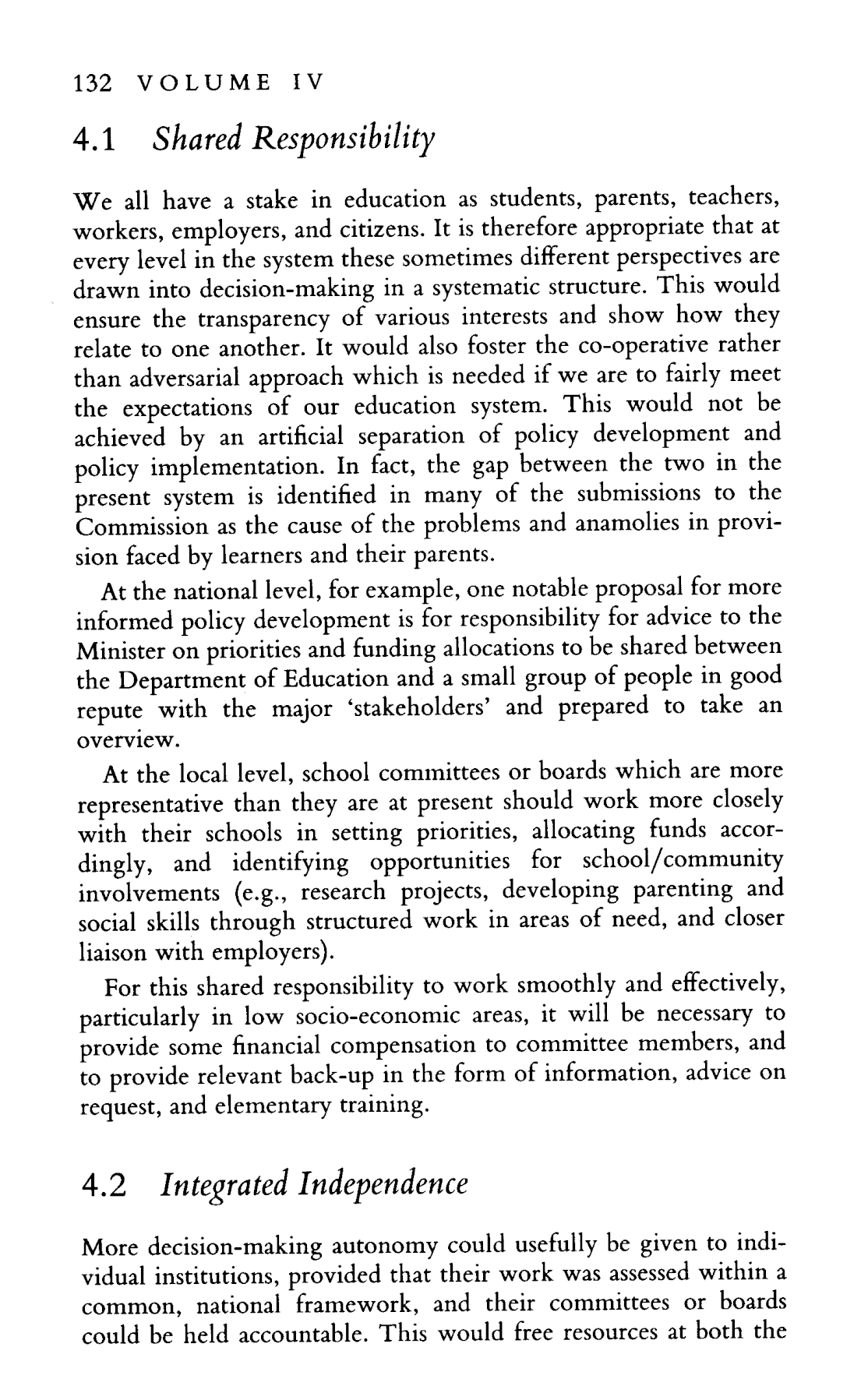 132 VOLUME IV

4.1 Shared Responsibility

We all have a stake in education as students, parents, teachers, workers, employers, and citizens. It is therefore appropriate that at every level in the system these sometimes different perspectives are drawn into decision-making in a systematic structure. This would ensure the transparency of various interests and show how they relate to one another. It would also foster the co-operative rather than adversarial approach which is needed if we are to fairly meet the expectations of our education system. This would not be achieved by an artificial separation of policy development and policy implementation. In fact, the gap between the two in the present system is identified in many of the submissions to the Commission as the cause of the problems and anamolies in provision faced by learners and their parents.

At the national level, for example, one notable proposal for more informed policy development is for responsibility for advice to the Minister on priorities and funding allocations to be shared between the Department of Education and a small group of people in good repute with the major 'stakeholders' and prepared to take an overview.

At the local level, school committees or boards which are more representative than they are at present should work more closely with their schools in setting priorities, allocating funds accordingly, and identifying opportunities for school/community involvements (e.g., research projects, developing parenting and social skills through structured work in areas of need, and closer liaison with employers).

For this shared responsibility to work smoothly and effectively, particularly in low socio-economic areas, it will be necessary to provide some financial compensation to committee members, and to provide relevant back-up in the form of information, advice on request, and elementary training.

4.2 Integrated Independence

More decision-making autonomy could usefully be given to individual institutions, provided that their work was assessed within a common, national framework, and their committees or boards could be held accountable. This would free resources at both the